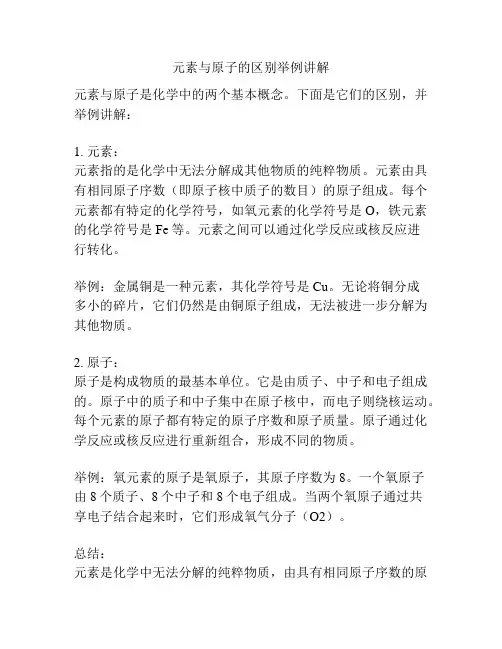 元素与原子的区别举例讲解

元素与原子是化学中的两个基本概念。下面是它们的区别，并举例讲解：

1. 元素：
元素指的是化学中无法分解成其他物质的纯粹物质。元素由具有相同原子序数（即原子核中质子的数目）的原子组成。每个元素都有特定的化学符号，如氧元素的化学符号是 O，铁元素的化学符号是 Fe 等。元素之间可以通过化学反应或核反应进行转化。

举例：金属铜是一种元素，其化学符号是 Cu。无论将铜分成多小的碎片，它们仍然是由铜原子组成，无法被进一步分解为其他物质。

2. 原子：
原子是构成物质的最基本单位。它是由质子、中子和电子组成的。原子中的质子和中子集中在原子核中，而电子则绕核运动。每个元素的原子都有特定的原子序数和原子质量。原子通过化学反应或核反应进行重新组合，形成不同的物质。

举例：氧元素的原子是氧原子，其原子序数为 8。一个氧原子由 8 个质子、8 个中子和 8 个电子组成。当两个氧原子通过共享电子结合起来时，它们形成氧气分子（O2）。

总结：
元素是化学中无法分解的纯粹物质，由具有相同原子序数的原